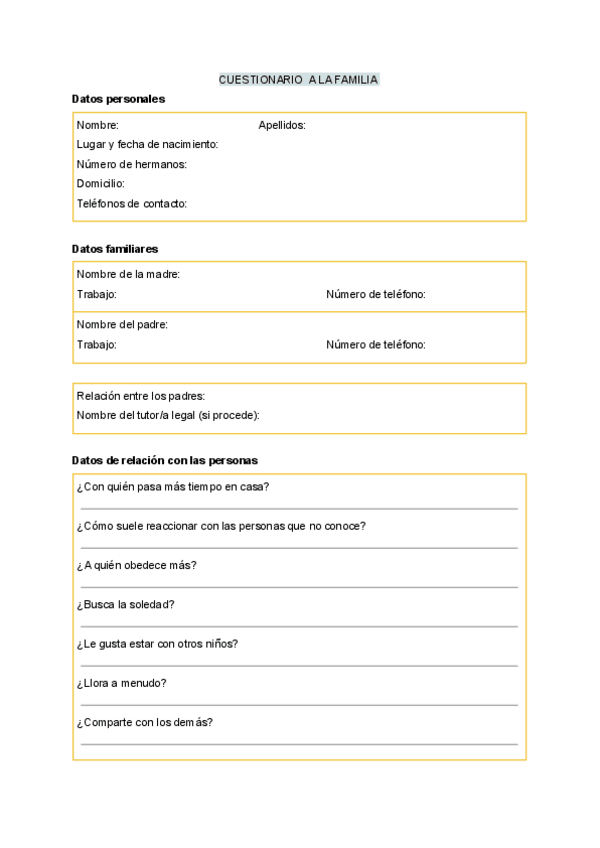 CUESTIONARIO A LA FAMILIA

Datos personales

Nombre: Apellidos:
Lugar y fecha de nacimiento:
Número de hermanos:
Domicilio:
Teléfonos de contacto:

Datos familiares

Nombre de la madre:
Trabajo: Número de teléfono:

Nombre del padre:
Trabajo: Número de teléfono:

Relación entre los padres:
Nombre del tutor/a legal (si procede):

Datos de relación con las personas

¿Con quién pasa más tiempo en casa?

¿Cómo suele reaccionar con las personas que no conoce?

¿A quién obedece más?

¿Busca la soledad?

¿Le gusta estar con otros niños?

¿Llora a menudo?

¿Comparte con los demás?